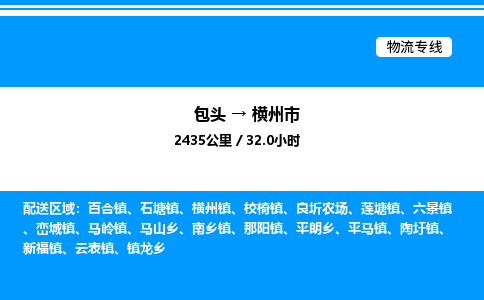 物流专线

包头 → 横州市

2435公里 / 32.0小时

配送区域：百合镇、石塘镇、横州镇、校椅镇、良圻农场、莲塘镇、六景镇、峦城镇、马岭镇、马山乡、南乡镇、那阳镇、平朗乡、平马镇、陶圩镇、新福镇、云表镇、镇龙乡